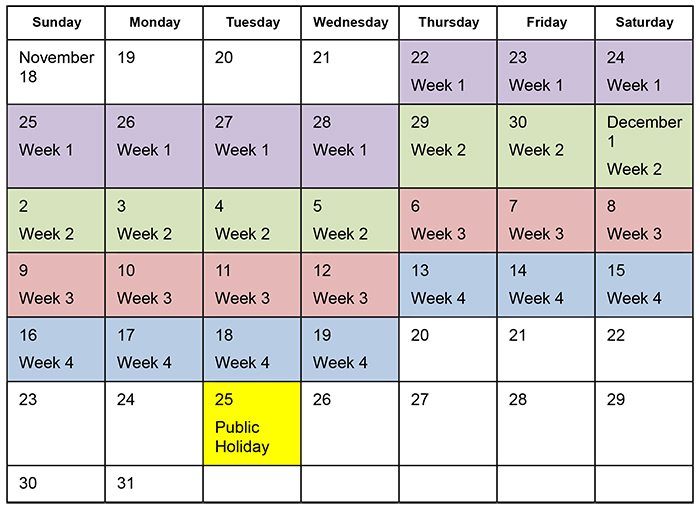 | Sunday | Monday | Tuesday | Wednesday | Thursday | Friday | Saturday |
|---|---|---|---|---|---|---|
| November 18 | 19 | 20 | 21 | 22 Week 1 | 23 Week 1 | 24 Week 1 |
| 25 Week 1 | 26 Week 1 | 27 Week 1 | 28 Week 1 | 29 Week 2 | 30 Week 2 | December 1 Week 2 |
| 2 Week 2 | 3 Week 2 | 4 Week 2 | 5 Week 2 | 6 Week 3 | 7 Week 3 | 8 Week 3 |
| 9 Week 3 | 10 Week 3 | 11 Week 3 | 12 Week 3 | 13 Week 4 | 14 Week 4 | 15 Week 4 |
| 16 Week 4 | 17 Week 4 | 18 Week 4 | 19 Week 4 | 20 | 21 | 22 |
| 23 | 24 | 25 Public Holiday | 26 | 27 | 28 | 29 |
| 30 | 31 | | | | | |